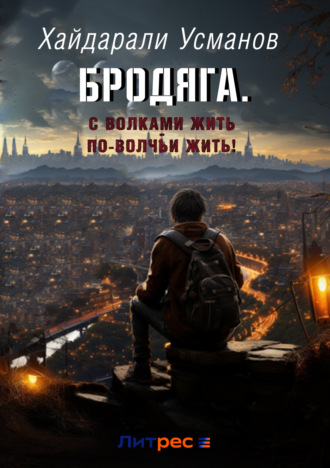 Хайдарали Усманов

БРОДЯГА.

С ВОЛКАМИ ЖИТЬ
ПО-ВОЛЧЬИ ЖИТЬ!

Литрес